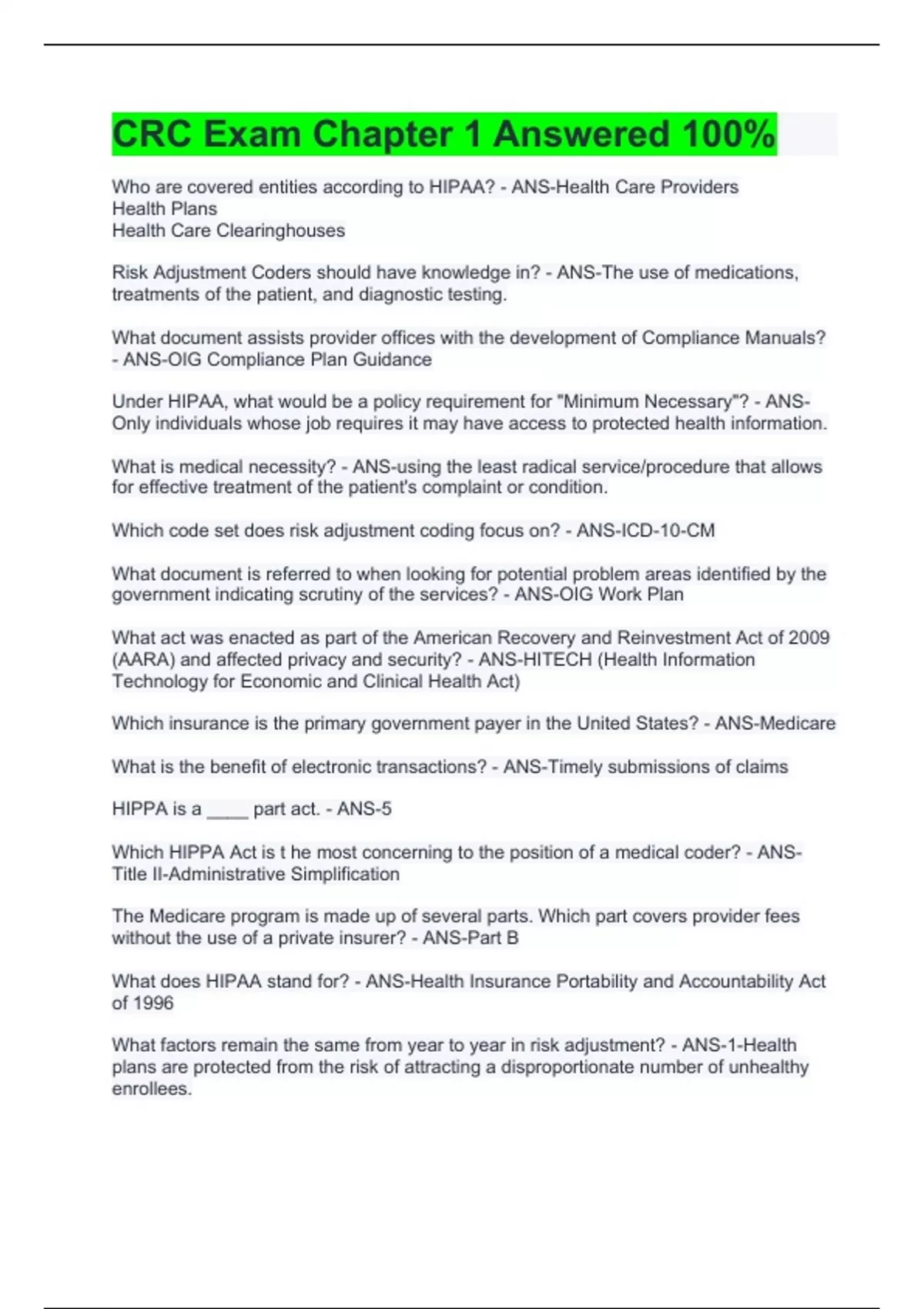 CRC Exam Chapter 1 Answered 100%

Who are covered entities according to HIPAA? - ANS-Health Care Providers
Health Plans
Health Care Clearinghouses

Risk Adjustment Coders should have knowledge in? - ANS-The use of medications, treatments of the patient, and diagnostic testing.

What document assists provider offices with the development of Compliance Manuals? - ANS-OIG Compliance Plan Guidance

Under HIPAA, what would be a policy requirement for "Minimum Necessary"? - ANS-Only individuals whose job requires it may have access to protected health information.

What is medical necessity? - ANS-using the least radical service/procedure that allows for effective treatment of the patient's complaint or condition.

Which code set does risk adjustment coding focus on? - ANS-ICD-10-CM

What document is referred to when looking for potential problem areas identified by the government indicating scrutiny of the services? - ANS-OIG Work Plan

What act was enacted as part of the American Recovery and Reinvestment Act of 2009 (AARA) and affected privacy and security? - ANS-HITECH (Health Information Technology for Economic and Clinical Health Act)

Which insurance is the primary government payer in the United States? - ANS-Medicare

What is the benefit of electronic transactions? - ANS-Timely submissions of claims

HIPPA is a ____ part act. - ANS-5

Which HIPPA Act is t he most concerning to the position of a medical coder? - ANS-Title II-Administrative Simplification

The Medicare program is made up of several parts. Which part covers provider fees without the use of a private insurer? - ANS-Part B

What does HIPAA stand for? - ANS-Health Insurance Portability and Accountability Act of 1996

What factors remain the same from year to year in risk adjustment? - ANS-1-Health plans are protected from the risk of attracting a disproportionate number of unhealthy enrollees.